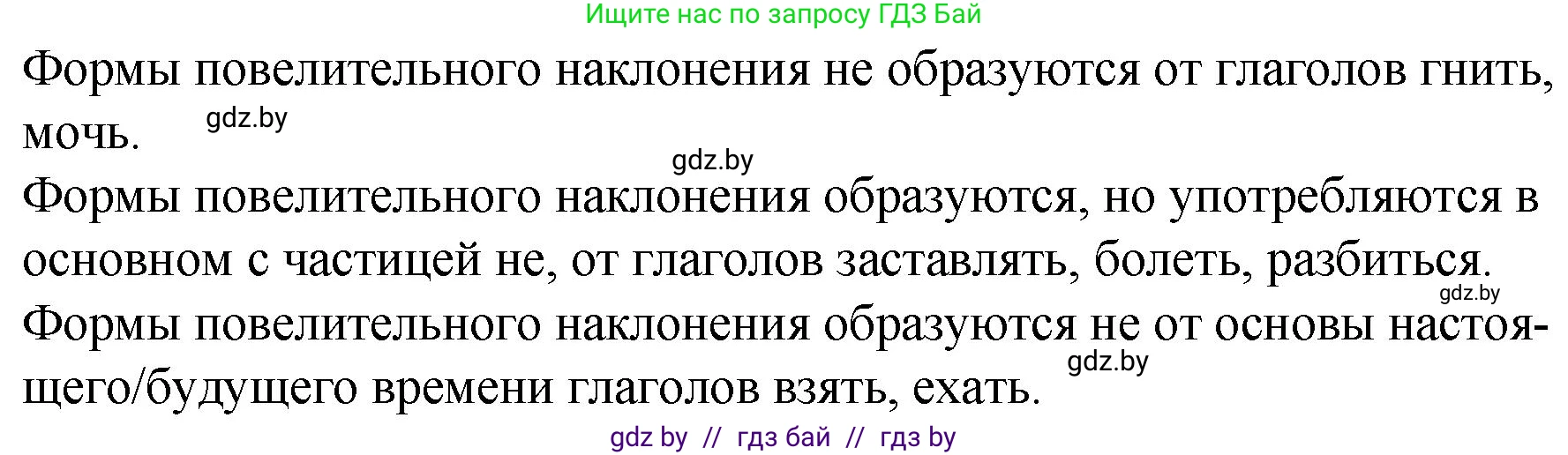 Ищите нас по запросу ГДЗ Бай

Формы повелительного наклонения не образуются от глаголов гнить, мочь. gdz.by

gdz.by

Формы повелительного наклонения образуются, но употребляются в основном с частицей не, от глаголов заставлять, болеть, разбиться. gdz.by

Формы повелительного наклонения образуются не от основы настоящего/будущего времени глаголов взять, ехать. gdz.by

gdz by // гдз бай // гдз by